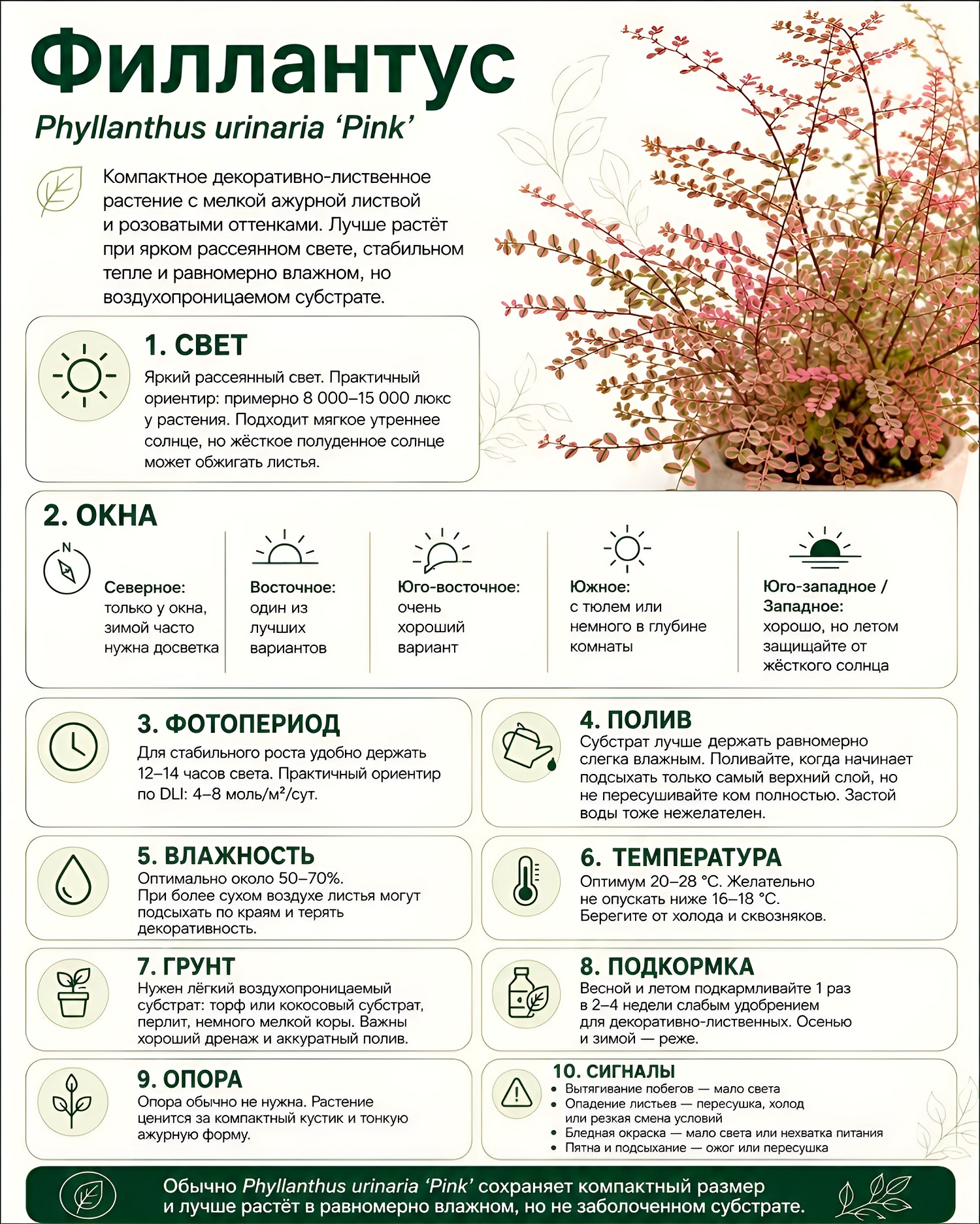 Филлантус

Phyllanthus urinaria ‘Pink’

Компактное декоративно-лиственное растение с мелкой ажурной листвой и розоватыми оттенками. Лучше растёт при ярком рассеянном свете, стабильном тепле и равномерно влажном, но воздухопроницаемом субстрате.

1. СВЕТ
Яркий рассеянный свет. Практичный ориентир: примерно 8 000–15 000 люкс у растения. Подходит мягкое утреннее солнце, но жёсткое полуденное солнце может обжигать листья.

2. ОКНА
N
Северное: только у окна, зимой часто нужна досветка

Восточное: один из лучших вариантов

Юго-восточное: очень хороший вариант

Южное: с тюлем или немного в глубине комнаты

Юго-западное / Западное: хорошо, но летом защищайте от жёсткого солнца

3. ФОТОПЕРИОД
Для стабильного роста удобно держать 12–14 часов света. Практичный ориентир по DLI: 4–8 моль/м²/сут.

4. ПОЛИВ
Субстрат лучше держать равномерно слегка влажным. Поливайте, когда начинает подсыхать только самый верхний слой, но не пересушивайте ком полностью. Застой воды тоже нежелателен.

5. ВЛАЖНОСТЬ
Оптимально около 50–70%.
При более сухом воздухе листья могут подсыхать по краям и терять декоративность.

6. ТЕМПЕРАТУРА
Оптимум 20–28 °C. Желательно не опускать ниже 16–18 °C.
Берегите от холода и сквозняков.

7. ГРУНТ
Нужен лёгкий воздухопроницаемый субстрат: торф или кокосовый субстрат, перлит, немного мелкой коры. Важны хороший дренаж и аккуратный полив.

8. ПОДКОРМКА
Весной и летом подкармливайте 1 раз в 2–4 недели слабым удобрением для декоративно-лиственных. Осенью и зимой — реже.

9. ОПОРА
Опора обычно не нужна. Растение ценится за компактный кустик и тонкую ажурную форму.

10. СИГНАЛЫ
• Вытягивание побегов — мало света
• Опадение листьев — пересушка, холод или резкая смена условий
• Бледная окраска — мало света или нехватка питания
• Пятна и подсыхание — ожог или пересушка

Обычно Phyllanthus urinaria ‘Pink’ сохраняет компактный размер и лучше растёт в равномерно влажном, но не заболоченном субстрате.